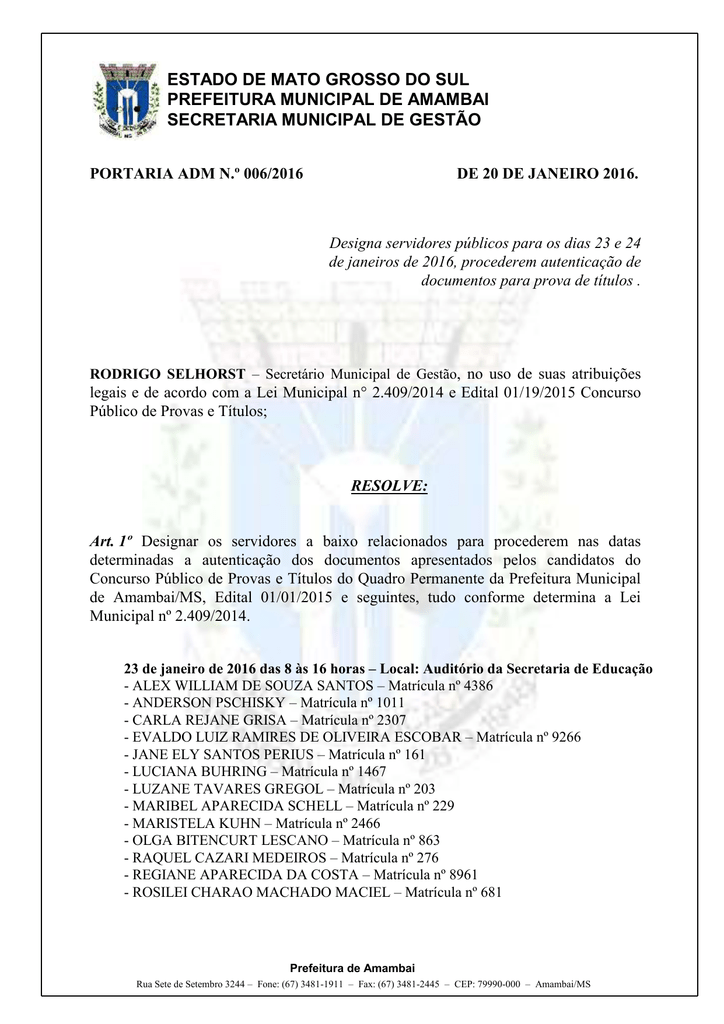 ESTADO DE MATO GROSSO DO SUL
PREFEITURA MUNICIPAL DE AMAMBAI
SECRETARIA MUNICIPAL DE GESTÃO

PORTARIA ADM N.º 006/2016 DE 20 DE JANEIRO 2016.

Designa servidores públicos para os dias 23 e 24 de janeiros de 2016, procederem autenticação de documentos para prova de títulos .

RODRIGO SELHORST – Secretário Municipal de Gestão, no uso de suas atribuições legais e de acordo com a Lei Municipal n° 2.409/2014 e Edital 01/19/2015 Concurso Público de Provas e Títulos;

RESOLVE:

Art. 1º Designar os servidores a baixo relacionados para procederem nas datas determinadas a autenticação dos documentos apresentados pelos candidatos do Concurso Público de Provas e Títulos do Quadro Permanente da Prefeitura Municipal de Amambai/MS, Edital 01/01/2015 e seguintes, tudo conforme determina a Lei Municipal nº 2.409/2014.

23 de janeiro de 2016 das 8 às 16 horas – Local: Auditório da Secretaria de Educação
- ALEX WILLIAM DE SOUZA SANTOS – Matrícula nº 4386
- ANDERSON PSCHISKY – Matrícula nº 1011
- CARLA REJANE GRISA – Matrícula nº 2307
- EVALDO LUIZ RAMIRES DE OLIVEIRA ESCOBAR – Matrícula nº 9266
- JANE ELY SANTOS PERIUS – Matrícula nº 161
- LUCIANA BUHRING – Matrícula nº 1467
- LUZANE TAVARES GREGOL – Matrícula nº 203
- MARIBEL APARECIDA SCHELL – Matrícula nº 229
- MARISTELA KUHN – Matrícula nº 2466
- OLGA BITENCURT LESCANO – Matrícula nº 863
- RAQUEL CAZARI MEDEIROS – Matrícula nº 276
- REGIANE APARECIDA DA COSTA – Matrícula nº 8961
- ROSILEI CHARAO MACHADO MACIEL – Matrícula nº 681

Prefeitura de Amambai
Rua Sete de Setembro 3244 – Fone: (67) 3481-1911 – Fax: (67) 3481-2445 – CEP: 79990-000 – Amambai/MS